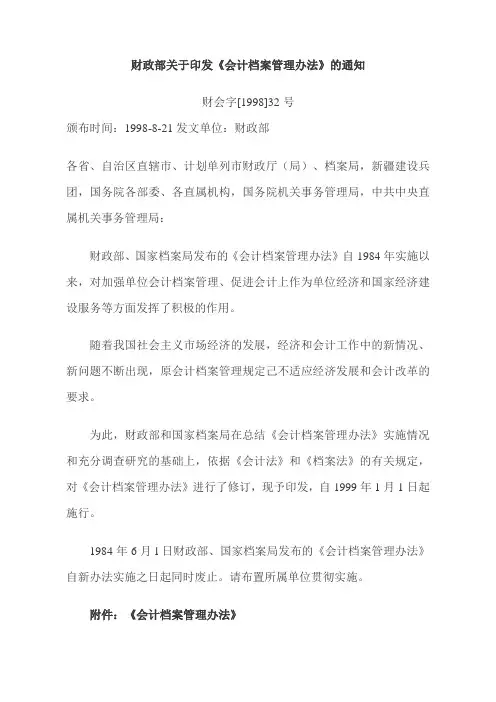 财政部关于印发《会计档案管理办法》的通知

财会字[1998]32 号

颁布时间：1998-8-21 发文单位：财政部

各省、自治区直辖市、计划单列市财政厅（局）、档案局，新疆建设兵团，国务院各部委、各直属机构，国务院机关事务管理局，中共中央直属机关事务管理局：

财政部、国家档案局发布的《会计档案管理办法》自 1984 年实施以来，对加强单位会计档案管理、促进会计上作为单位经济和国家经济建设服务等方面发挥了积极的作用。

随着我国社会主义市场经济的发展，经济和会计工作中的新情况、新问题不断出现，原会计档案管理规定己不适应经济发展和会计改革的要求。

为此，财政部和国家档案局在总结《会计档案管理办法》实施情况和充分调查研究的基础上，依据《会计法》和《档案法》的有关规定，对《会计档案管理办法》进行了修订，现予印发，自 1999 年 1 月 1 日起施行。

1984 年 6 月 1 日财政部、国家档案局发布的《会计档案管理办法》自新办法实施之日起同时废止。请布置所属单位贯彻实施。

附件：《会计档案管理办法》